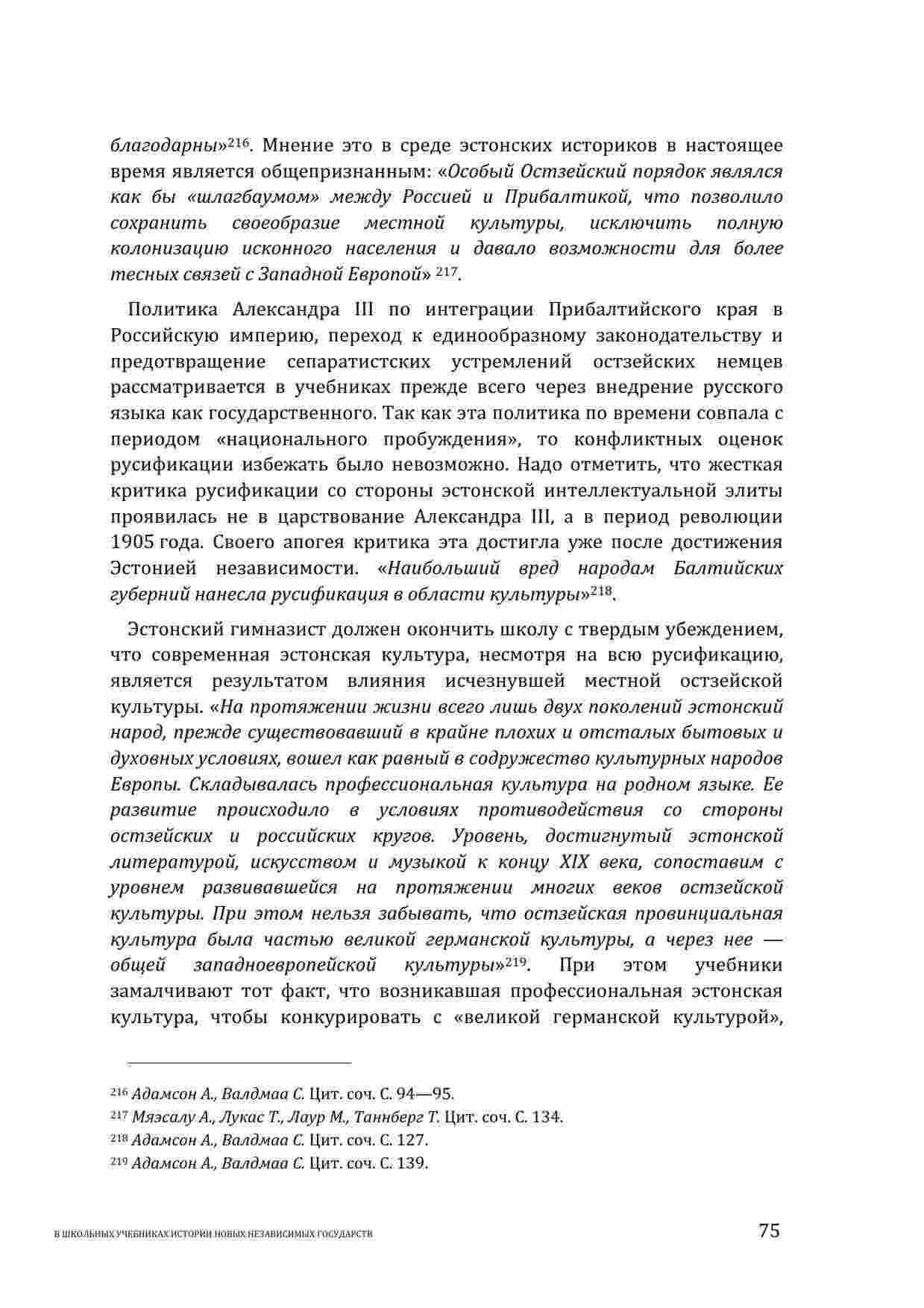 благодарны»$^{216}$. Мнение это в среде эстонских историков в настоящее время является общепризнанным: «Особый Остзейский порядок являлся как бы «шлагбаумом» между Россией и Прибалтикой, что позволило сохранить своеобразие местной культуры, исключить полную колонизацию исконного населения и давало возможности для более тесных связей с Западной Европой» $^{217}$.

Политика Александра III по интеграции Прибалтийского края в Российскую империю, переход к единообразному законодательству и предотвращение сепаратистских устремлений остзейских немцев рассматривается в учебниках прежде всего через внедрение русского языка как государственного. Так как эта политика по времени совпала с периодом «национального пробуждения», то конфликтных оценок русификации избежать было невозможно. Надо отметить, что жесткая критика русификации со стороны эстонской интеллектуальной элиты проявилась не в царствование Александра III, а в период революции 1905 года. Своего апогея критика эта достигла уже после достижения Эстонией независимости. «Наибольший вред народам Балтийских губерний нанесла русификация в области культуры»$^{218}$.

Эстонский гимназист должен окончить школу с твердым убеждением, что современная эстонская культура, несмотря на всю русификацию, является результатом влияния исчезнувшей местной остзейской культуры. «На протяжении жизни всего лишь двух поколений эстонский народ, прежде существовавший в крайне плохих и отсталых бытовых и духовных условиях, вошел как равный в содружество культурных народов Европы. Складывалась профессиональная культура на родном языке. Ее развитие происходило в условиях противодействия со стороны остзейских и российских кругов. Уровень, достигнутый эстонской литературой, искусством и музыкой к концу XIX века, сопоставим с уровнем развивавшейся на протяжении многих веков остзейской культуры. При этом нельзя забывать, что остзейская провинциальная культура была частью великой германской культуры, а через нее — общей западноевропейской культуры»$^{219}$. При этом учебники замалчивают тот факт, что возникавшая профессиональная эстонская культура, чтобы конкурировать с «великой германской культурой»,

$^{216}$ Адамсон А., Валдмаа С. Цит. соч. С. 94—95.
$^{217}$ Мяэсалу А., Лукас Т., Лаур М., Таннберг Т. Цит. соч. С. 134.
$^{218}$ Адамсон А., Валдмаа С. Цит. соч. С. 127.
$^{219}$ Адамсон А., Валдмаа С. Цит. соч. С. 139.

В ШКОЛЬНЫХ УЧЕБНИКАХ ИСТОРИИ НОВЫХ НЕЗАВИСИМЫХ ГОСУДАРСТВ 75